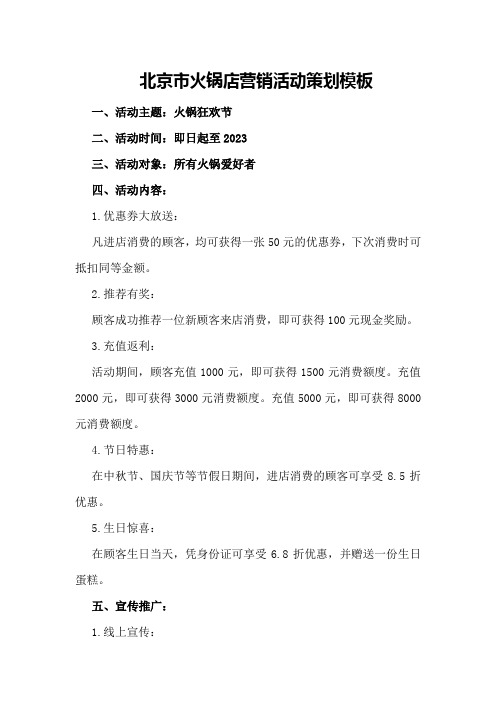 北京市火锅店营销活动策划模板

一、活动主题：火锅狂欢节

二、活动时间：即日起至 2023

三、活动对象：所有火锅爱好者

四、活动内容：

1.优惠券大放送：

凡进店消费的顾客，均可获得一张 50 元的优惠券，下次消费时可抵扣同等金额。

2.推荐有奖：

顾客成功推荐一位新顾客来店消费，即可获得 100 元现金奖励。

3.充值返利：

活动期间，顾客充值 1000 元，即可获得 1500 元消费额度。充值 2000 元，即可获得 3000 元消费额度。充值 5000 元，即可获得 8000 元消费额度。

4.节日特惠：

在中秋节、国庆节等节假日期间，进店消费的顾客可享受 8.5 折优惠。

5.生日惊喜：

在顾客生日当天，凭身份证可享受 6.8 折优惠，并赠送一份生日蛋糕。

五、宣传推广：

1.线上宣传：